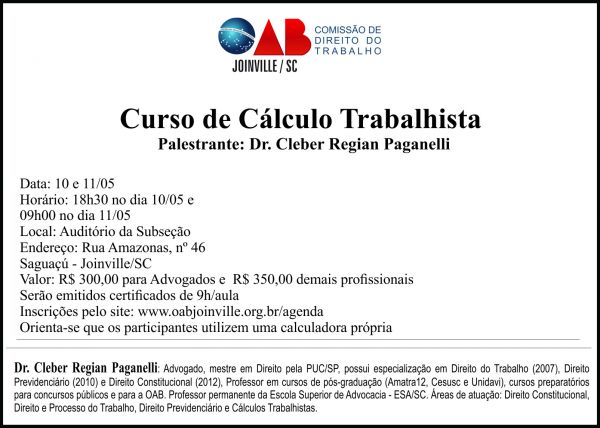 OAB
COMISSÃO DE DIREITO DO TRABALHO
JOINVILLE / SC

Curso de Cálculo Trabalhista
Palestrante: Dr. Cleber Regian Paganelli

Data: 10 e 11/05
Horário: 18h30 no dia 10/05 e
09h00 no dia 11/05
Local: Auditório da Subseção
Endereço: Rua Amazonas, nº 46
Saguaçú - Joinville/SC
Valor: R$ 300,00 para Advogados e R$ 350,00 demais profissionais
Serão emitidos certificados de 9h/aula
Inscrições pelo site: www.oabjoinville.org.br/agenda
Orienta-se que os participantes utilizem uma calculadora própria

Dr. Cleber Regian Paganelli: Advogado, mestre em Direito pela PUC/SP, possui especialização em Direito do Trabalho (2007), Direito Previdenciário (2010) e Direito Constitucional (2012), Professor em cursos de pós-graduação (Amatra12, Cesusc e Unidavi), cursos preparatórios para concursos públicos e para a OAB. Professor permanente da Escola Superior de Advocacia - ESA/SC. Áreas de atuação: Direito Constitucional, Direito e Processo do Trabalho, Direito Previdenciário e Cálculos Trabalhistas.